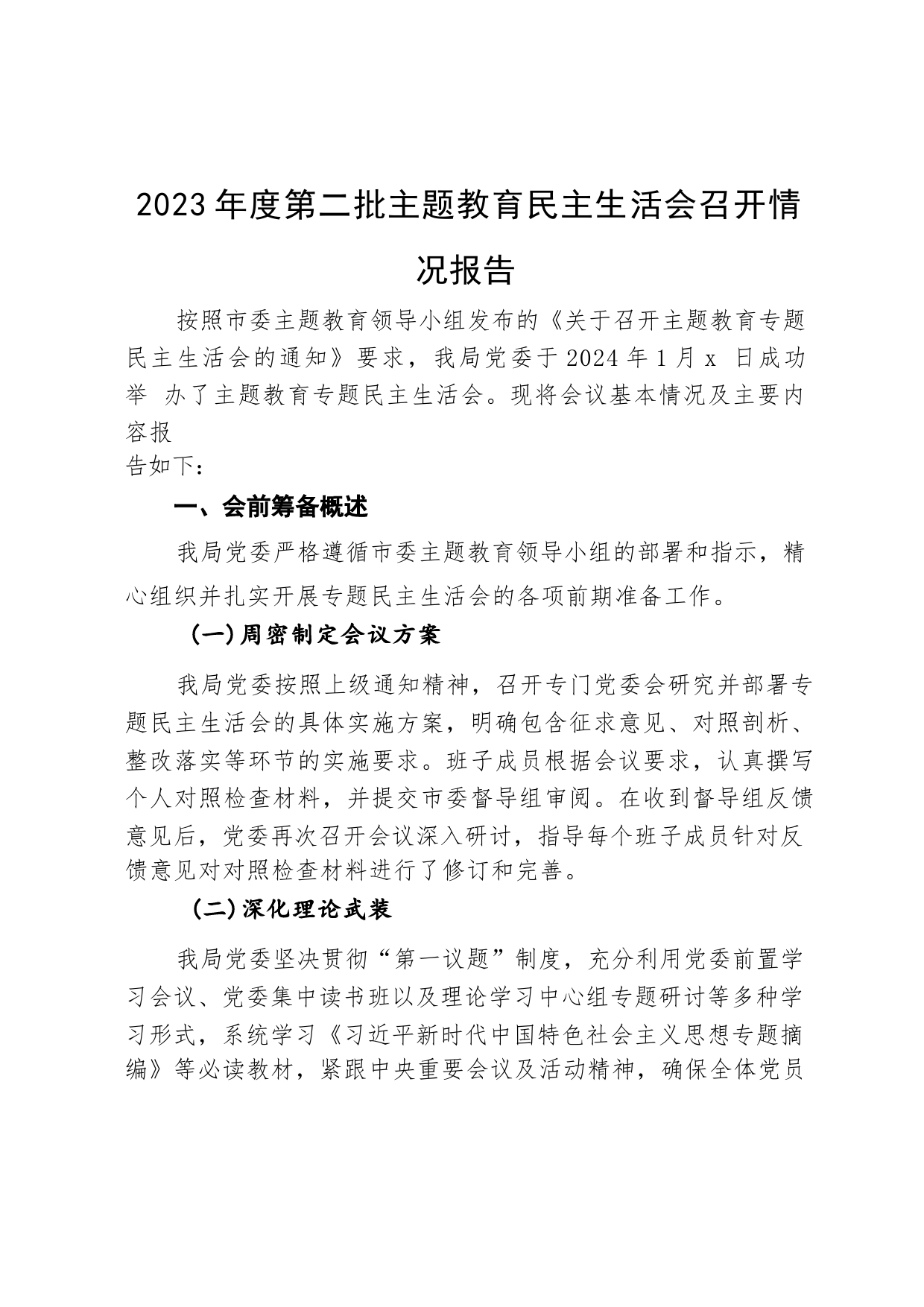 2023年度第二批主题教育民主生活会召开情况报告

按照市委主题教育领导小组发布的《关于召开主题教育专题民主生活会的通知》要求，我局党委于2024年1月x 日成功举 办了主题教育专题民主生活会。现将会议基本情况及主要内容报告如下：

一、会前筹备概述

我局党委严格遵循市委主题教育领导小组的部署和指示，精心组织并扎实开展专题民主生活会的各项前期准备工作。

（一）周密制定会议方案

我局党委按照上级通知精神，召开专门党委会研究并部署专题民主生活会的具体实施方案，明确包含征求意见、对照剖析、整改落实等环节的实施要求。班子成员根据会议要求，认真撰写个人对照检查材料，并提交市委督导组审阅。在收到督导组反馈意见后，党委再次召开会议深入研讨，指导每个班子成员针对反馈意见对对照检查材料进行了修订和完善。

（二）深化理论武装

我局党委坚决贯彻“第一议题”制度，充分利用党委前置学习会议、党委集中读书班以及理论学习中心组专题研讨等多种学习形式，系统学习《习近平新时代中国特色社会主义思想专题摘编》等必读教材，紧跟中央重要会议及活动精神，确保全体党员